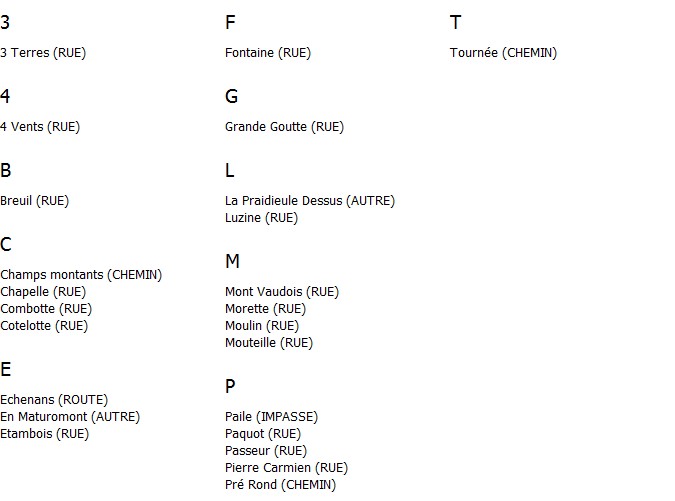 3

3 Terres (RUE)

4

4 Vents (RUE)

B

Breuil (RUE)

C

Champs montants (CHEMIN)
Chapelle (RUE)
Combotte (RUE)
Cotelotte (RUE)

E

Echenans (ROUTE)
En Maturomont (AUTRE)
Etambois (RUE)

F

Fontaine (RUE)

G

Grande Goutte (RUE)

L

La Praidieule Dessus (AUTRE)
Luzine (RUE)

M

Mont Vaudois (RUE)
Morette (RUE)
Moulin (RUE)
Mouteille (RUE)

P

Paile (IMPASSE)
Paquot (RUE)
Passeur (RUE)
Pierre Carmien (RUE)
Pré Rond (CHEMIN)

T

Tournée (CHEMIN)